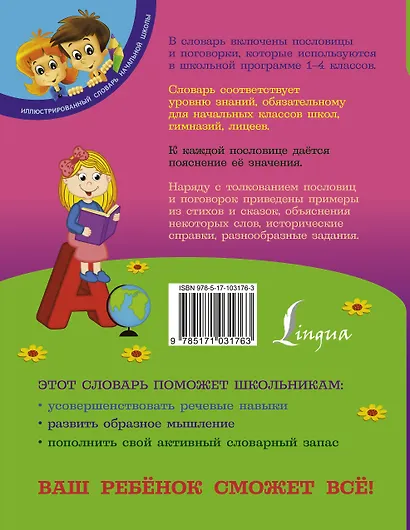 ИЛЛЮСТРИРОВАННЫЙ СЛОВАРЬ НАЧАЛЬНОЙ ШКОЛЫ

В словарь включены пословицы и поговорки, которые используются в школьной программе 1–4 классов.

Словарь соответствует уровню знаний, обязательному для начальных классов школ, гимназий, лицеев.

К каждой пословице даётся пояснение её значения.

Наряду с толкованием пословиц и поговорок приведены примеры из стихов и сказок, объяснения некоторых слов, исторические справки, разнообразные задания.

ISBN 978-5-17-103176-3

9 785171 031763

Lingua

ЭТОТ СЛОВАРЬ ПОМОЖЕТ ШКОЛЬНИКАМ:

• усовершенствовать речевые навыки

• развить образное мышление

• пополнить свой активный словарный запас

ВАШ РЕБЁНОК СМОЖЕТ ВСЁ!